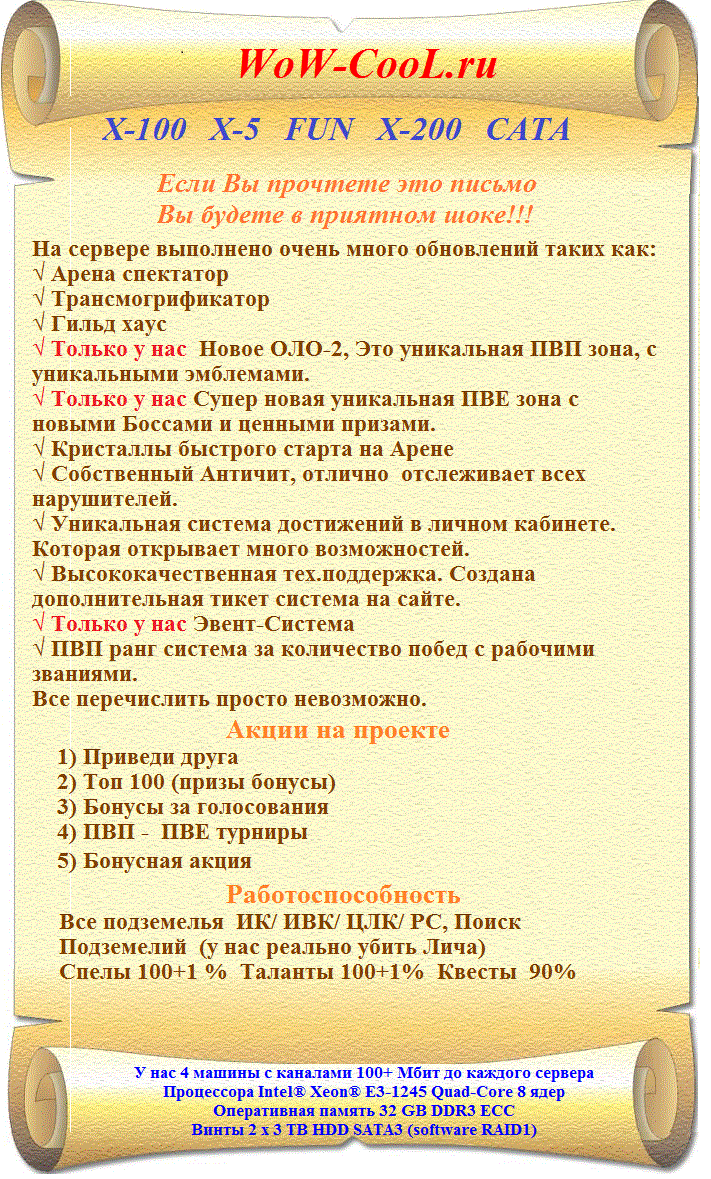 WoW-CooL.ru

X-100 X-5 FUN X-200 CATA

Если Вы прочтете это письмо
Вы будете в приятном шоке!!!

На сервере выполнено очень много обновлений таких как:
√ Арена спектатор
√ Трансмогрификатор
√ Гильд хаус
√ Только у нас Новое ОЛО-2, Это уникальная ПВП зона, с уникальными эмблемами.
√ Только у нас Супер новая уникальная ПВЕ зона с новыми Боссами и ценными призами.
√ Кристаллы быстрого старта на Арене
√ Собственный Античит, отлично отслеживает всех нарушителей.
√ Уникальная система достижений в личном кабинете. Которая открывает много возможностей.
√ Высококачественная тех.поддержка. Создана дополнительная тикет система на сайте.
√ Только у нас Эвент-Система
√ ПВП ранг система за количество побед с рабочими званиями.
Все перечислить просто невозможно.

Акции на проекте
1) Приведи друга
2) Топ 100 (призы бонусы)
3) Бонусы за голосования
4) ПВП - ПВЕ турниры
5) Бонусная акция

Работоспособность
Все подземелья ИК/ ИВК/ ЦЛК/ РС, Поиск Подземелий (у нас реально убить Лича)
Спелы 100+1 % Таланты 100+1% Квесты 90%

У нас 4 машины с каналами 100+ Мбит до каждого сервера
Процессора Intel® Xeon® E3-1245 Quad-Core 8 ядер
Оперативная память 32 GB DDR3 ECC
Винты 2 x 3 TB HDD SATA3 (software RAID1)